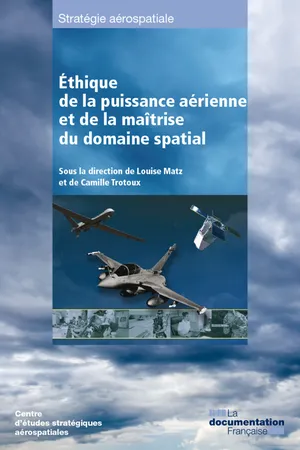 Stratégie aérospatiale

Éthique de la puissance aérienne et de la maîtrise du domaine spatial

Sous la direction de Louise Matz et de Camille Trotoux

Centre d'études stratégiques aérospatiales

La documentation Française